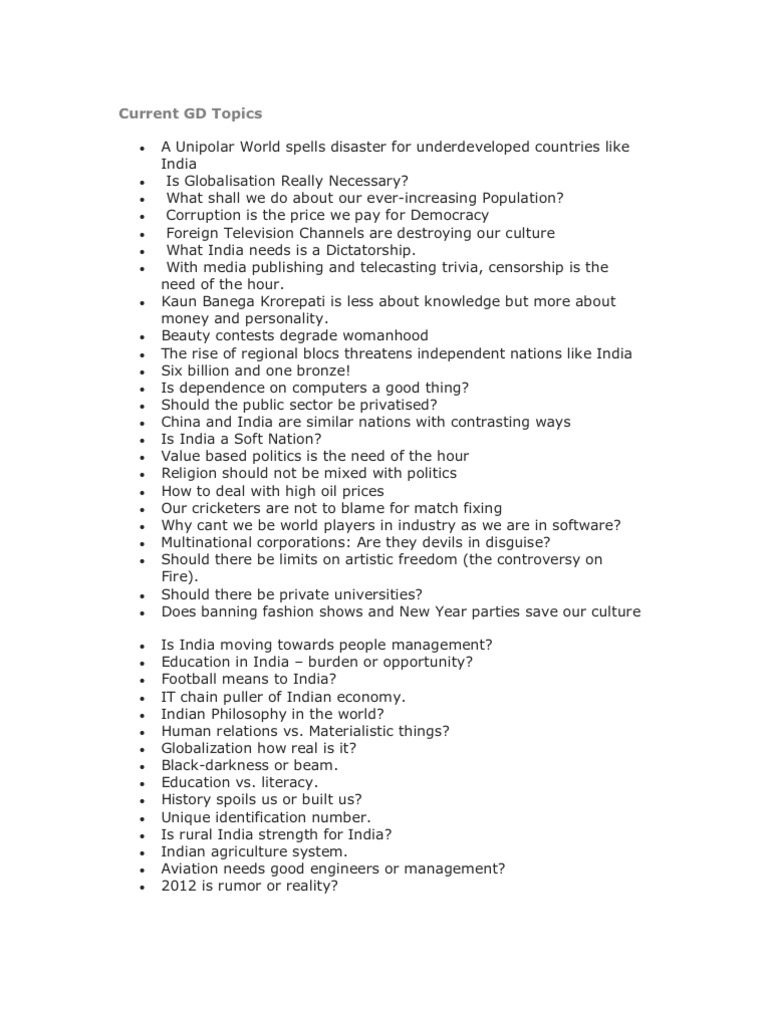 Current GD Topics

- A Unipolar World spells disaster for underdeveloped countries like India
- Is Globalisation Really Necessary?
- What shall we do about our ever-increasing Population?
- Corruption is the price we pay for Democracy
- Foreign Television Channels are destroying our culture
- What India needs is a Dictatorship.
- With media publishing and telecasting trivia, censorship is the need of the hour.
- Kaun Banega Krorepati is less about knowledge but more about money and personality.
- Beauty contests degrade womanhood
- The rise of regional blocs threatens independent nations like India
- Six billion and one bronze!
- Is dependence on computers a good thing?
- Should the public sector be privatised?
- China and India are similar nations with contrasting ways
- Is India a Soft Nation?
- Value based politics is the need of the hour
- Religion should not be mixed with politics
- How to deal with high oil prices
- Our cricketers are not to blame for match fixing
- Why cant we be world players in industry as we are in software?
- Multinational corporations: Are they devils in disguise?
- Should there be limits on artistic freedom (the controversy on Fire).
- Should there be private universities?
- Does banning fashion shows and New Year parties save our culture

- Is India moving towards people management?
- Education in India – burden or opportunity?
- Football means to India?
- IT chain puller of Indian economy.
- Indian Philosophy in the world?
- Human relations vs. Materialistic things?
- Globalization how real is it?
- Black-darkness or beam.
- Education vs. literacy.
- History spoils us or built us?
- Unique identification number.
- Is rural India strength for India?
- Indian agriculture system.
- Aviation needs good engineers or management?
- 2012 is rumor or reality?